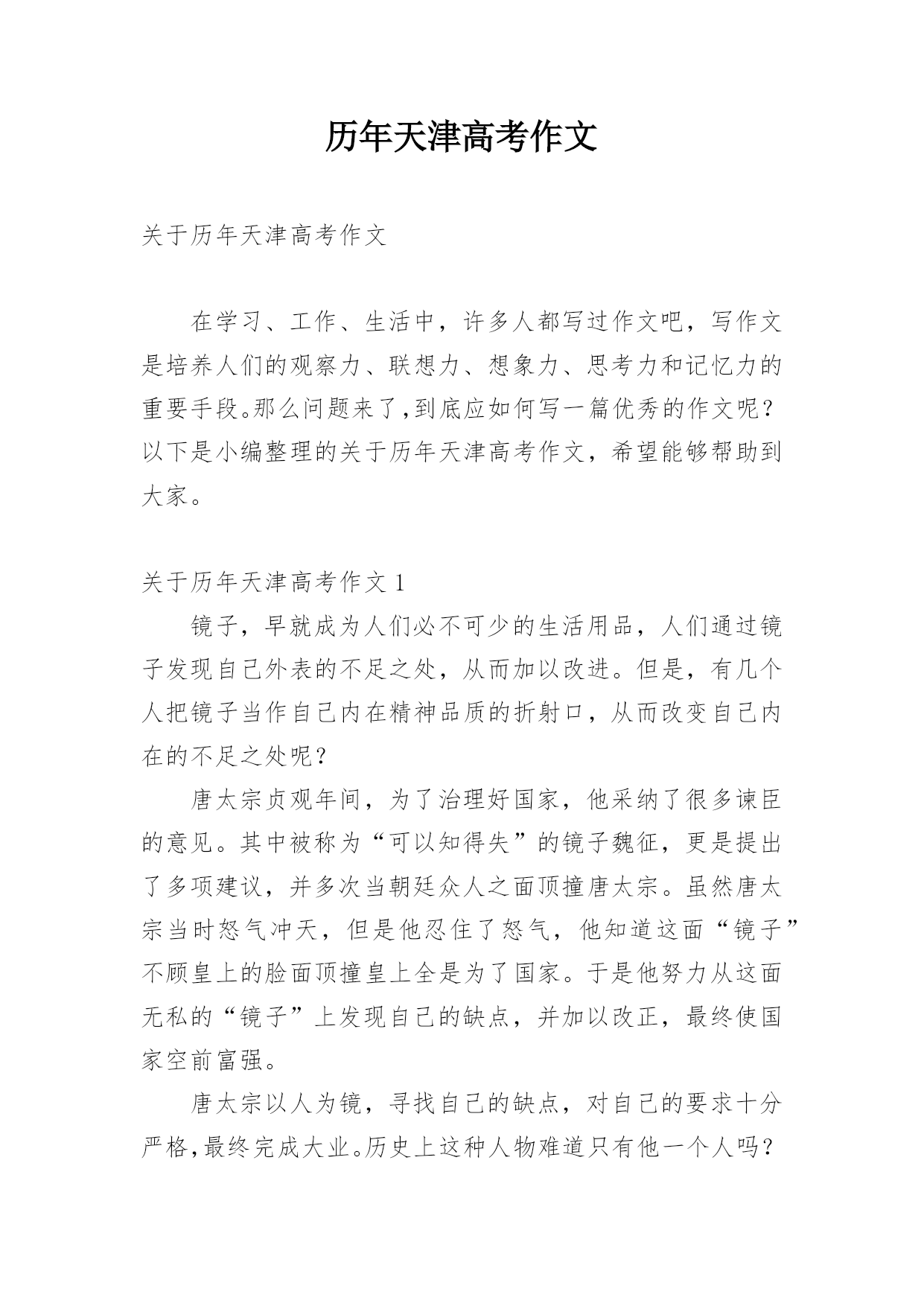 历年天津高考作文

关于历年天津高考作文

在学习、工作、生活中，许多人都写过作文吧，写作文是培养人们的观察力、联想力、想象力、思考力和记忆力的重要手段。那么问题来了,到底应如何写一篇优秀的作文呢？以下是小编整理的关于历年天津高考作文，希望能够帮助到大家。

关于历年天津高考作文 1

镜子，早就成为人们必不可少的生活用品，人们通过镜子发现自己外表的不足之处，从而加以改进。但是，有几个人把镜子当作自己内在精神品质的折射口，从而改变自己内在的不足之处呢？

唐太宗贞观年间，为了治理好国家，他采纳了很多谏臣的意见。其中被称为“可以知得失”的镜子魏征，更是提出了多项建议，并多次当朝廷众人之面顶撞唐太宗。虽然唐太宗当时怒气冲天，但是他忍住了怒气，他知道这面“镜子”不顾皇上的脸面顶撞皇上全是为了国家。于是他努力从这面无私的“镜子”上发现自己的缺点，并加以改正，最终使国家空前富强。

唐太宗以人为镜，寻找自己的缺点，对自己的要求十分严格,最终完成大业。历史上这种人物难道只有他一个人吗？